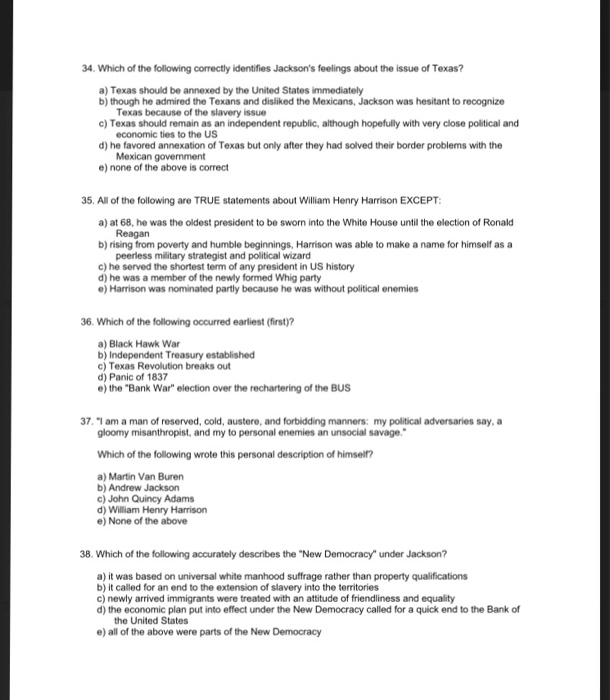 34. Which of the following correctly identifies Jackson's feelings about the issue of Texas?

a) Texas should be annexed by the United States immediately
b) though he admired the Texans and disliked the Mexicans, Jackson was hesitant to recognize Texas because of the slavery issue
c) Texas should remain as an independent republic, although hopefully with very close political and economic ties to the US
d) he favored annexation of Texas but only after they had solved their border problems with the Mexican government
e) none of the above is correct

35. All of the following are TRUE statements about William Henry Harrison EXCEPT:

a) at 68, he was the oldest president to be sworn into the White House until the election of Ronald Reagan
b) rising from poverty and humble beginnings, Harrison was able to make a name for himself as a peerless military strategist and political wizard
c) he served the shortest term of any president in US history
d) he was a member of the newly formed Whig party
e) Harrison was nominated partly because he was without political enemies

36. Which of the following occurred earliest (first)?

a) Black Hawk War
b) Independent Treasury established
c) Texas Revolution breaks out
d) Panic of 1837
e) the "Bank War" election over the rechartering of the BUS

37. "I am a man of reserved, cold, austere, and forbidding manners: my political adversaries say, a gloomy misanthropist, and my to personal enemies an unsocial savage."

Which of the following wrote this personal description of himself?

a) Martin Van Buren
b) Andrew Jackson
c) John Quincy Adams
d) William Henry Harrison
e) None of the above

38. Which of the following accurately describes the "New Democracy" under Jackson?

a) it was based on universal white manhood suffrage rather than property qualifications
b) it called for an end to the extension of slavery into the territories
c) newly arrived immigrants were treated with an attitude of friendliness and equality
d) the economic plan put into effect under the New Democracy called for a quick end to the Bank of the United States
e) all of the above were parts of the New Democracy